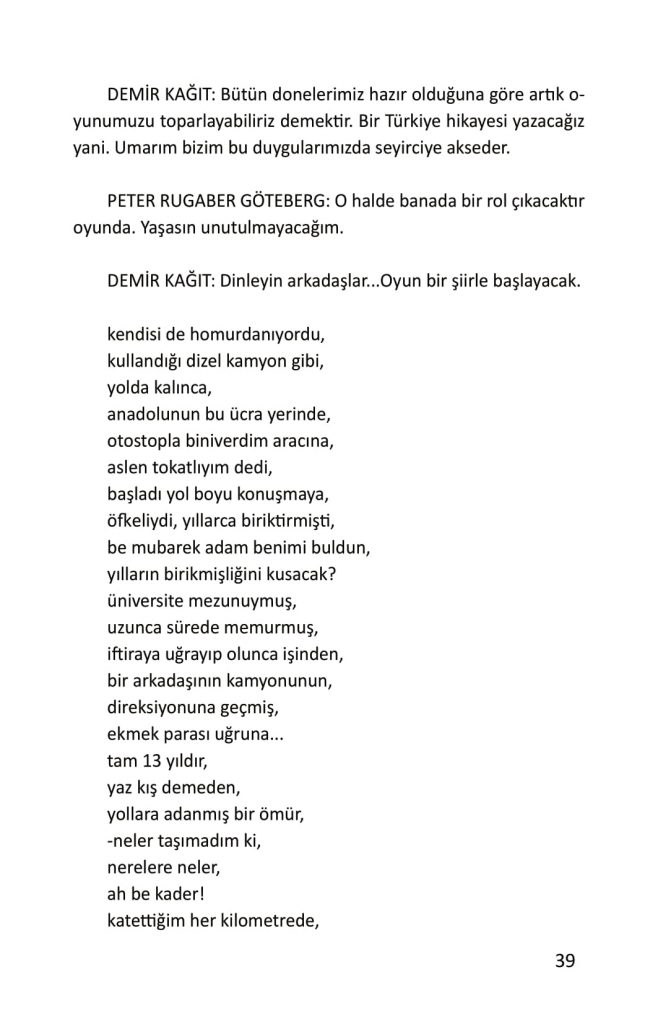 DEMİR KAĞIT: Bütün donelerimiz hazır olduğuna göre artık oyunumuzu toparlayabiliriz demektir. Bir Türkiye hikayesi yazacağız yani. Umarım bizim bu duygularımızda seyirciye akseder.

PETER RUGABER GÖTEBERG: O halde banada bir rol çıkacaktır oyunda. Yaşasın unutulmayacağım.

DEMİR KAĞIT: Dinleyin arkadaşlar...Oyun bir şiirle başlayacak.

kendisi de homurdanıyordu,
kullandığı dizel kamyon gibi,
yolda kalınca,
anadolunun bu ücra yerinde,
otostopla biniverdim aracına,
aslen tokatlıyım dedi,
başladı yol boyu konuşmaya,
öfkeliydi, yıllarca biriktirmişti,
be mubarek adam benimi buldun,
yılların birikmişliğini kusacak?
üniversite mezunuymuş,
uzunca sürede memurmuş,
iftiraya uğrayıp olunca işinden,
bir arkadaşının kamyonunun,
direksiyonuna geçmiş,
ekmek parası uğruna...
tam 13 yıldır,
yaz kış demeden,
yollara adanmış bir ömür,
-neler taşımadım ki,
nerelere neler,
ah be kader!
katettiğim her kilometrede,

39